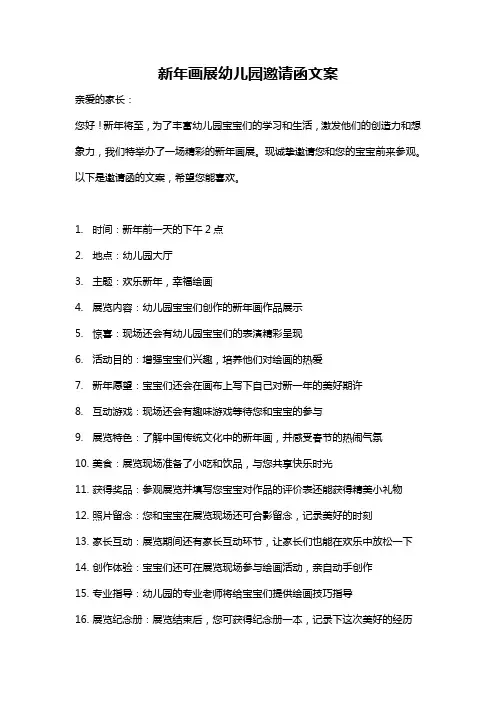 新年画展幼儿园邀请函文案

亲爱的家长：

您好！新年将至，为了丰富幼儿园宝宝们的学习和生活，激发他们的创造力和想象力，我们特举办了一场精彩的新年画展。现诚挚邀请您和您的宝宝前来参观。以下是邀请函的文案，希望您能喜欢。

1. 时间：新年前一天的下午 2 点
2. 地点：幼儿园大厅
3. 主题：欢乐新年，幸福绘画
4. 展览内容：幼儿园宝宝们创作的新年画作品展示
5. 惊喜：现场还会有幼儿园宝宝们的表演精彩呈现
6. 活动目的：增强宝宝们兴趣，培养他们对绘画的热爱
7. 新年愿望：宝宝们还会在画布上写下自己对新一年的美好期许
8. 互动游戏：现场还会有趣味游戏等待您和宝宝的参与
9. 展览特色：了解中国传统文化中的新年画，并感受春节的热闹气氛
10. 美食：展览现场准备了小吃和饮品，与您共享快乐时光
11. 获得奖品：参观展览并填写您宝宝对作品的评价表还能获得精美小礼物
12. 照片留念：您和宝宝在展览现场还可合影留念，记录美好的时刻
13. 家长互动：展览期间还有家长互动环节，让家长们也能在欢乐中放松一下
14. 创作体验：宝宝们还可在展览现场参与绘画活动，亲自动手创作
15. 专业指导：幼儿园的专业老师将给宝宝们提供绘画技巧指导
16. 展览纪念册：展览结束后，您可获得纪念册一本，记录下这次美好的经历